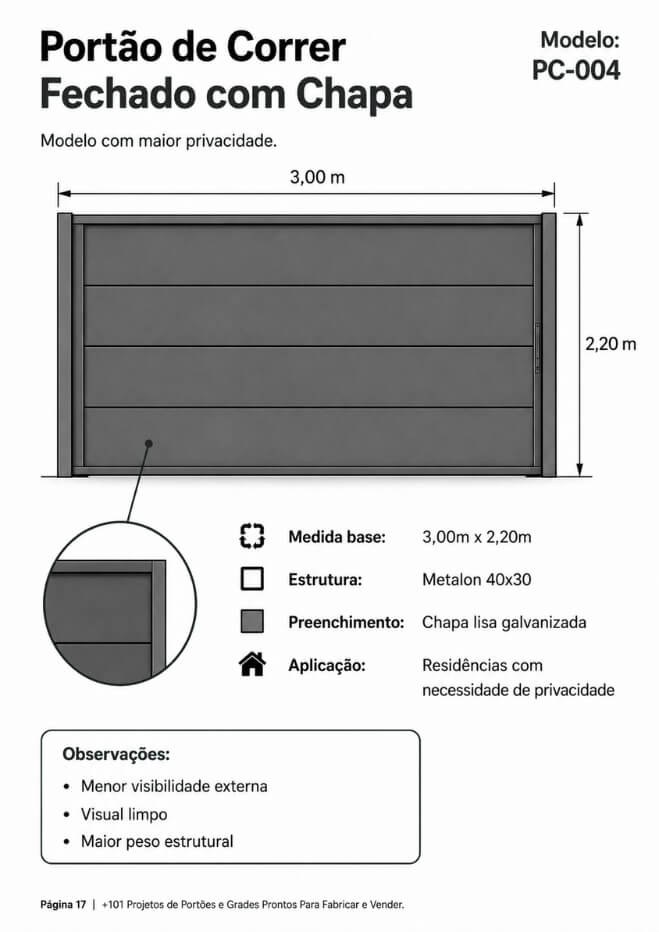 Portão de Correr
Fechado com Chapa

Modelo:
PC-004

Modelo com maior privacidade.

3,00 m

2,20 m

Medida base: 3,00m x 2,20m

Estrutura: Metalon 40x30

Preenchimento: Chapa lisa galvanizada

Aplicação: Residências com necessidade de privacidade

Observações:
• Menor visibilidade externa
• Visual limpo
• Maior peso estrutural

Página 17 | +101 Projetos de Portões e Grades Prontos Para Fabricar e Vender.